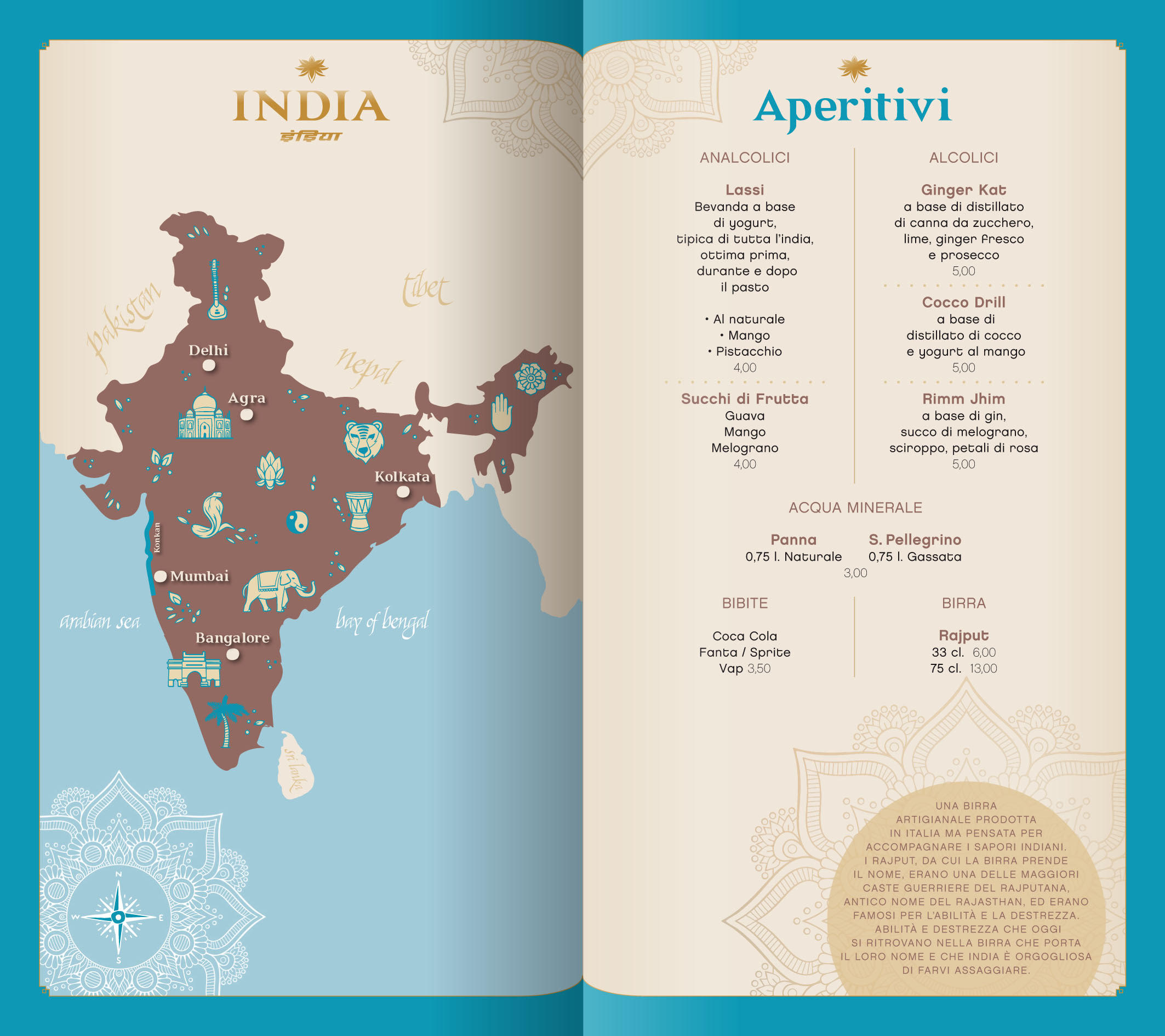 INDIA
इंडिया

pakistan
tibet
nepal
Delhi
Agra
Kolkata
Konkan
Mumbai
arabian sea
bay of bengal
Bangalore
sri lanka
N
W
E
S

Aperitivi

ANALCOLICI

Lassi
Bevanda a base di yogurt, tipica di tutta l'india, ottima prima, durante e dopo il pasto

• Al naturale
• Mango
• Pistacchio
4,00

Succhi di Frutta
Guava
Mango
Melograno
4,00

ALCOLICI

Ginger Kat
a base di distillato di canna da zucchero, lime, ginger fresco e prosecco
5,00

Cocco Drill
a base di distillato di cocco e yogurt al mango
5,00

Rimm Jhim
a base di gin, succo di melograno, sciroppo, petali di rosa
5,00

ACQUA MINERALE

Panna
0,75 l. Naturale

S. Pellegrino
0,75 l. Gassata

3,00

BIBITE

Coca Cola
Fanta / Sprite
Vap 3,50

BIRRA

Rajput
33 cl. 6,00
75 cl. 13,00

UNA BIRRA ARTIGIANALE PRODOTTA IN ITALIA MA PENSATA PER ACCOMPAGNARE I SAPORI INDIANI. I RAJPUT, DA CUI LA BIRRA PRENDE IL NOME, ERANO UNA DELLE MAGGIORI CASTE GUERRIERE DEL RAJPUTANA, ANTICO NOME DEL RAJASTHAN, ED ERANO FAMOSI PER L'ABILITÀ E LA DESTREZZA. ABILITÀ E DESTREZZA CHE OGGI SI RITROVANO NELLA BIRRA CHE PORTA IL LORO NOME E CHE INDIA È ORGOGLIOSA DI FARVI ASSAGGIARE.